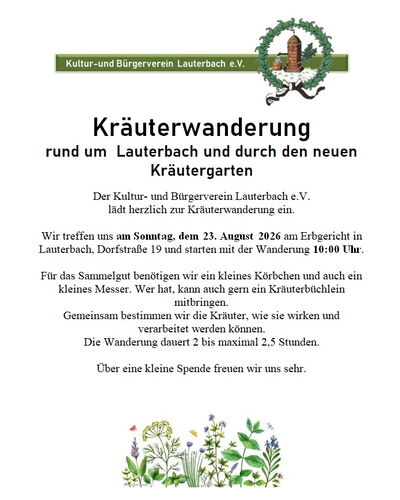 Kultur-und Bürgerverein Lauterbach e.V.

Kräuterwanderung

rund um Lauterbach und durch den neuen Kräutergarten

Der Kultur- und Bürgerverein Lauterbach e.V. lädt herzlich zur Kräuterwanderung ein.

Wir treffen uns am Sonntag, dem 23. August 2026 am Erbgericht in Lauterbach, Dorfstraße 19 und starten mit der Wanderung 10:00 Uhr.

Für das Sammelgut benötigen wir ein kleines Körbchen und auch ein kleines Messer. Wer hat, kann auch gern ein Kräuterbüchlein mitbringen.
Gemeinsam bestimmen wir die Kräuter, wie sie wirken und verarbeitet werden können.
Die Wanderung dauert 2 bis maximal 2,5 Stunden.

Über eine kleine Spende freuen wir uns sehr.